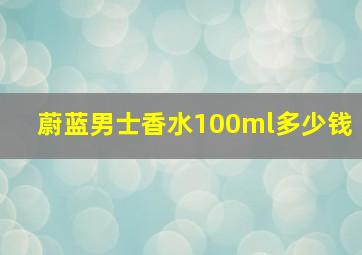 蔚蓝男士香水100ml多少钱